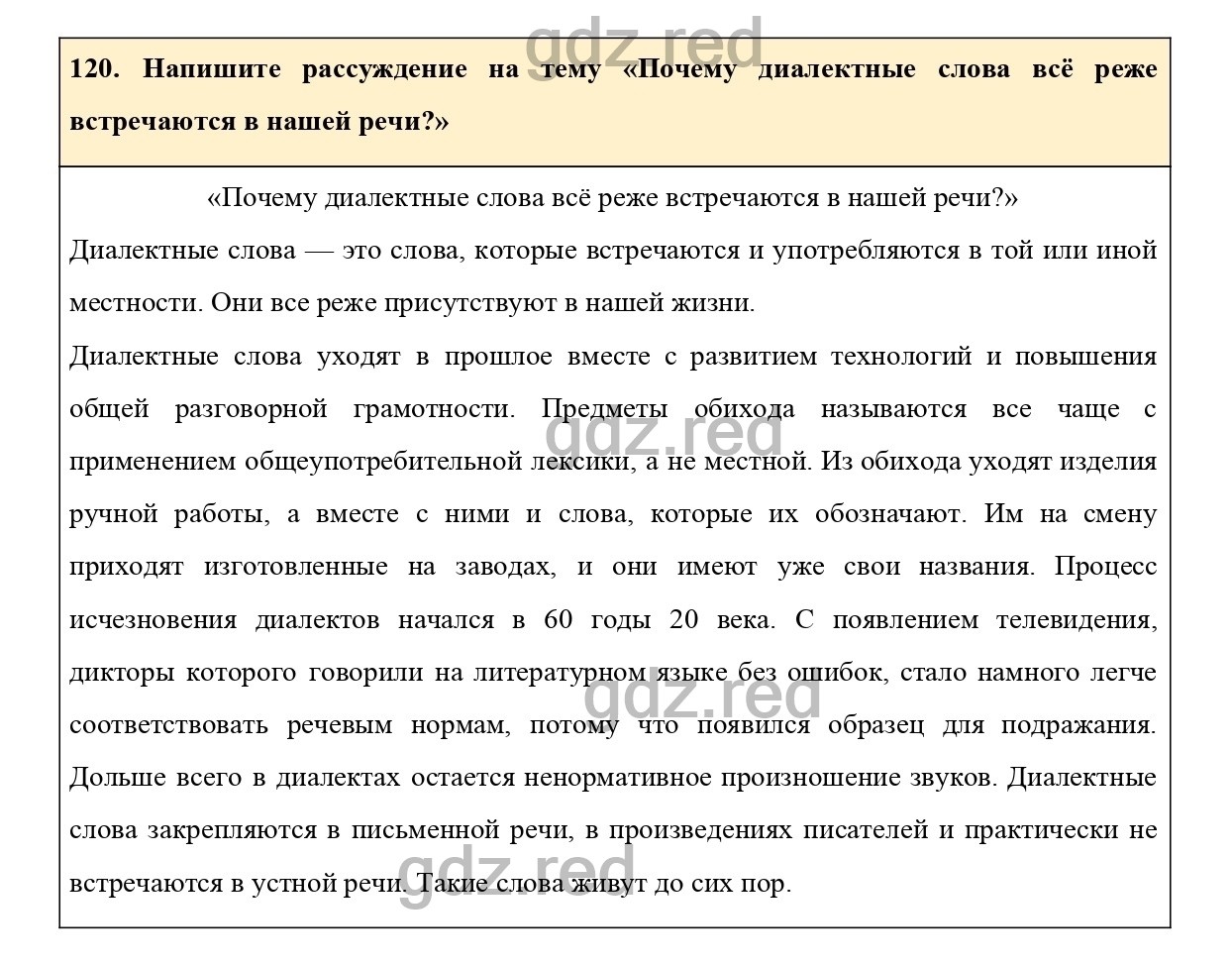 gdz.red

120. Напишите рассуждение на тему «Почему диалектные слова всё реже встречаются в нашей речи?»

«Почему диалектные слова всё реже встречаются в нашей речи?»

Диалектные слова — это слова, которые встречаются и употребляются в той или иной местности. Они все реже присутствуют в нашей жизни.

Диалектные слова уходят в прошлое вместе с развитием технологий и повышения общей разговорной грамотности. Предметы обихода называются все чаще с применением общеупотребительной лексики, а не местной. Из обихода уходят изделия ручной работы, а вместе с ними и слова, которые их обозначают. Им на смену приходят изготовленные на заводах, и они имеют уже свои названия. Процесс исчезновения диалектов начался в 60 годы 20 века. С появлением телевидения, дикторы которого говорили на литературном языке без ошибок, стало намного легче соответствовать речевым нормам, потому что появился образец для подражания. Дольше всего в диалектах остается ненормативное произношение звуков. Диалектные слова закрепляются в письменной речи, в произведениях писателей и практически не встречаются в устной речи. Такие слова живут до сих пор.

gdz.red

gdz.red

gdz.red